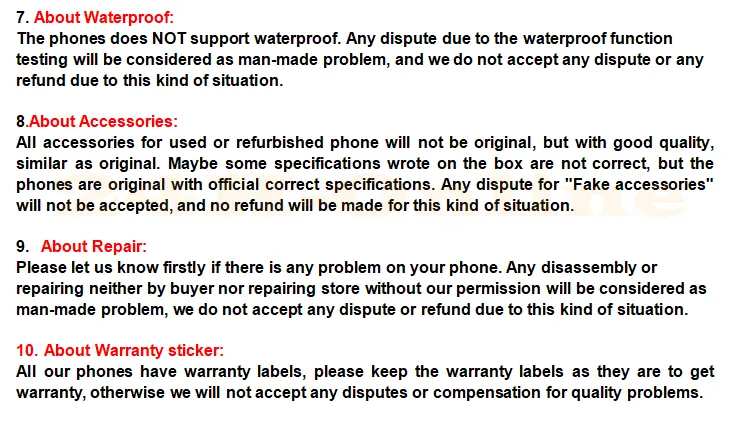 7. About Waterproof:
The phones does NOT support waterproof. Any dispute due to the waterproof function testing will be considered as man-made problem, and we do not accept any dispute or any refund due to this kind of situation.

8.About Accessories:
All accessories for used or refurbished phone will not be original, but with good quality, similar as original. Maybe some specifications wrote on the box are not correct, but the phones are original with official correct specifications. Any dispute for "Fake accessories" will not be accepted, and no refund will be made for this kind of situation.

9. About Repair:
Please let us know firstly if there is any problem on your phone. Any disassembly or repairing neither by buyer nor repairing store without our permission will be considered as man-made problem, we do not accept any dispute or refund due to this kind of situation.

10. About Warranty sticker:
All our phones have warranty labels, please keep the warranty labels as they are to get warranty, otherwise we will not accept any disputes or compensation for quality problems.